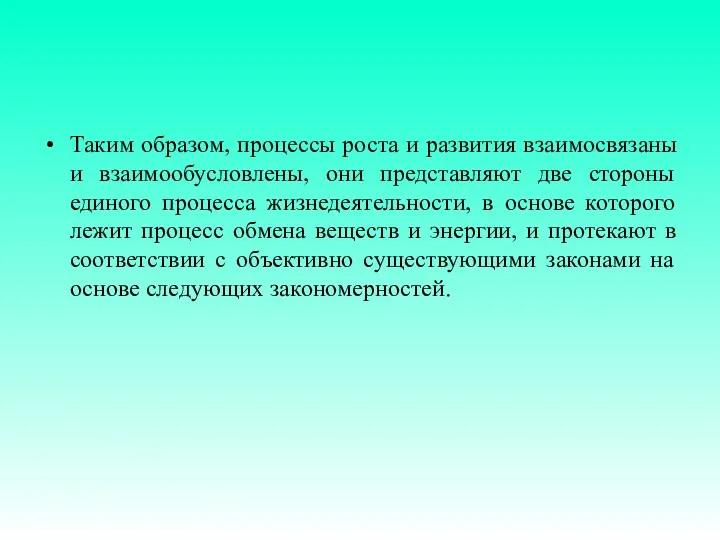 • Таким образом, процессы роста и развития взаимосвязаны и взаимообусловлены, они представляют две стороны единого процесса жизнедеятельности, в основе которого лежит процесс обмена веществ и энергии, и протекают в соответствии с объективно существующими законами на основе следующих закономерностей.